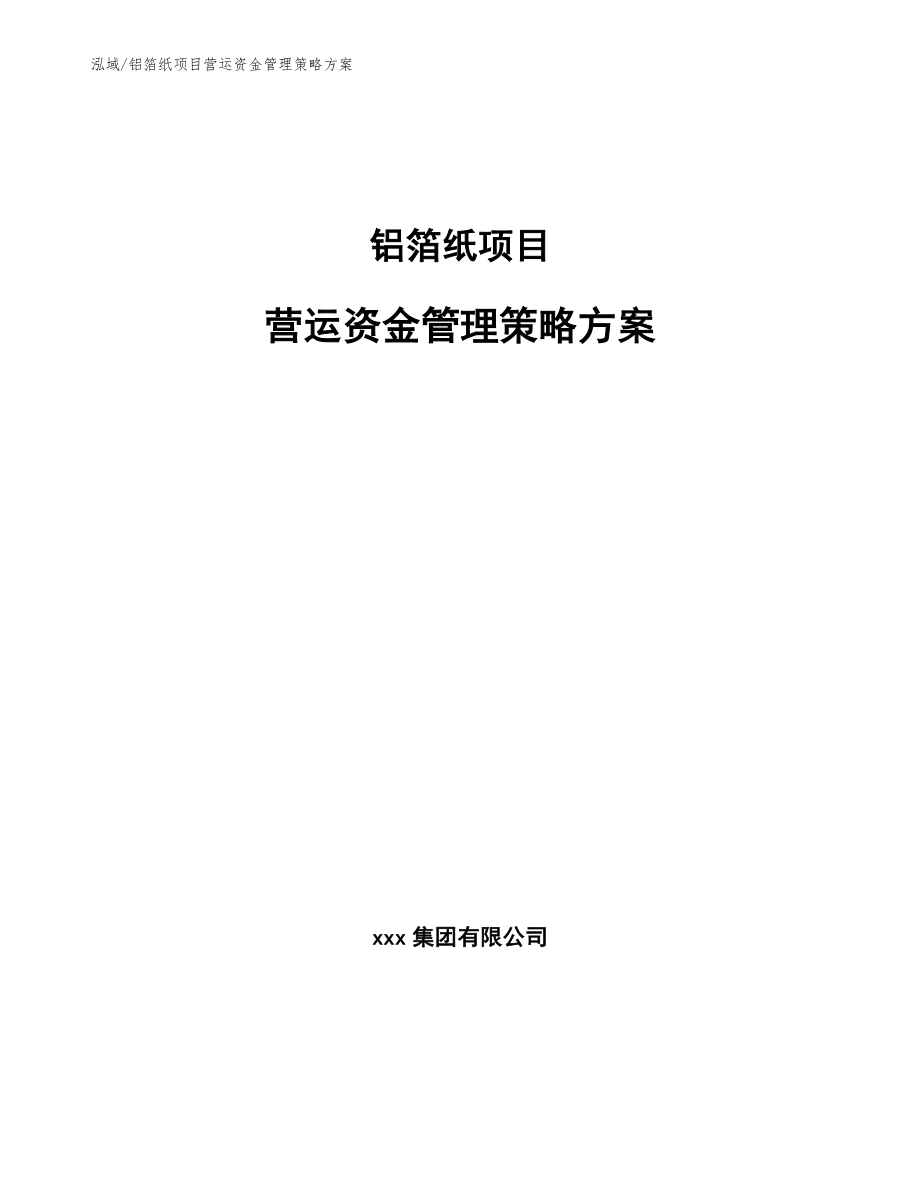 泓域/铝箔纸项目营运资金管理策略方案

铝箔纸项目

营运资金管理策略方案

xxx 集团有限公司